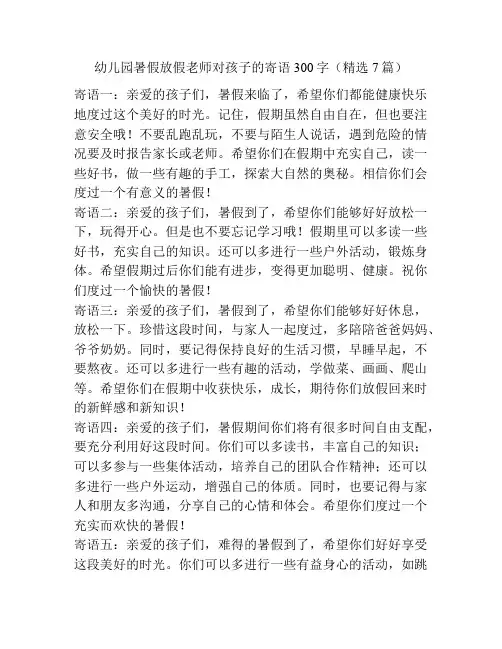 幼儿园暑假放假老师对孩子的寄语 300 字（精选 7 篇）

寄语一：亲爱的孩子们，暑假来临了，希望你们都能健康快乐地度过这个美好的时光。记住，假期虽然自由自在，但也要注意安全哦！不要乱跑乱玩，不要与陌生人说话，遇到危险的情况要及时报告家长或老师。希望你们在假期中充实自己，读一些好书，做一些有趣的手工，探索大自然的奥秘。相信你们会度过一个有意义的暑假！

寄语二：亲爱的孩子们，暑假到了，希望你们能够好好放松一下，玩得开心。但是也不要忘记学习哦！假期里可以多读一些好书，充实自己的知识。还可以多进行一些户外活动，锻炼身体。希望假期过后你们能有进步，变得更加聪明、健康。祝你们度过一个愉快的暑假！

寄语三：亲爱的孩子们，暑假到了，希望你们能够好好休息，放松一下。珍惜这段时间，与家人一起度过，多陪陪爸爸妈妈、爷爷奶奶。同时，要记得保持良好的生活习惯，早睡早起，不要熬夜。还可以多进行一些有趣的活动，学做菜、画画、爬山等。希望你们在假期中收获快乐，成长，期待你们放假回来时的新鲜感和新知识！

寄语四：亲爱的孩子们，暑假期间你们将有很多时间自由支配，要充分利用好这段时间。你们可以多读书，丰富自己的知识；可以多参与一些集体活动，培养自己的团队合作精神；还可以多进行一些户外运动，增强自己的体质。同时，也要记得与家人和朋友多沟通，分享自己的心情和体会。希望你们度过一个充实而欢快的暑假！

寄语五：亲爱的孩子们，难得的暑假到了，希望你们好好享受这段美好的时光。你们可以多进行一些有益身心的活动，如跳